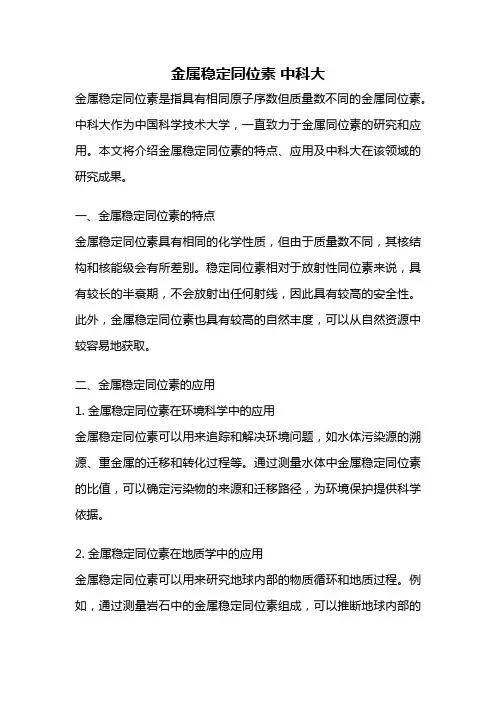 金属稳定同位素 中科大

金属稳定同位素是指具有相同原子序数但质量数不同的金属同位素。中科大作为中国科学技术大学，一直致力于金属同位素的研究和应用。本文将介绍金属稳定同位素的特点、应用及中科大在该领域的研究成果。

一、金属稳定同位素的特点

金属稳定同位素具有相同的化学性质，但由于质量数不同，其核结构和核能级会有所差别。稳定同位素相对于放射性同位素来说，具有较长的半衰期，不会放射出任何射线，因此具有较高的安全性。此外，金属稳定同位素也具有较高的自然丰度，可以从自然资源中较容易地获取。

二、金属稳定同位素的应用

1. 金属稳定同位素在环境科学中的应用

金属稳定同位素可以用来追踪和解决环境问题，如水体污染源的溯源、重金属的迁移和转化过程等。通过测量水体中金属稳定同位素的比值，可以确定污染物的来源和迁移路径，为环境保护提供科学依据。

2. 金属稳定同位素在地质学中的应用

金属稳定同位素可以用来研究地球内部的物质循环和地质过程。例如，通过测量岩石中的金属稳定同位素组成，可以推断地球内部的